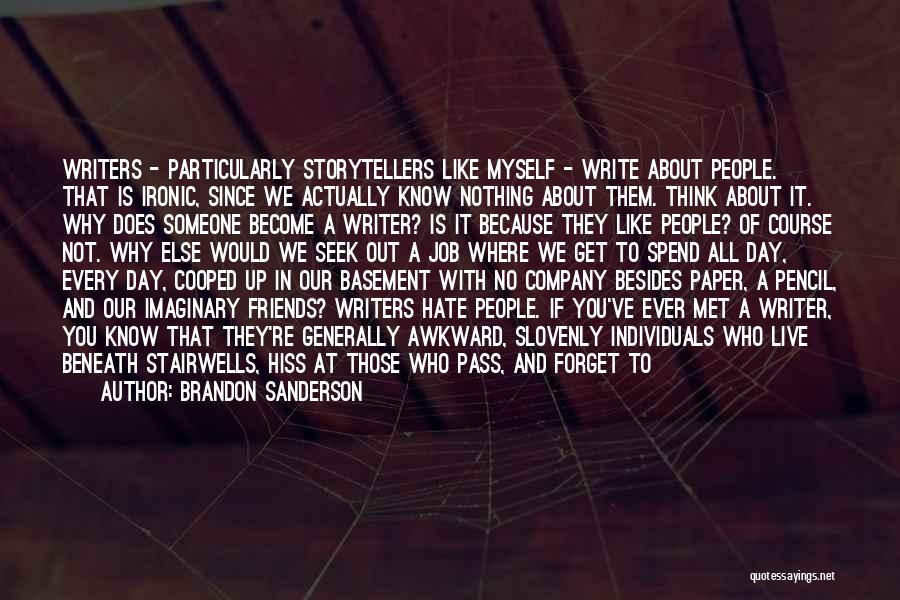 WRITERS - PARTICULARLY STORYTELLERS LIKE MYSELF - WRITE ABOUT PEOPLE. THAT IS IRONIC, SINCE WE ACTUALLY KNOW NOTHING ABOUT THEM. THINK ABOUT IT. WHY DOES SOMEONE BECOME A WRITER? IS IT BECAUSE THEY LIKE PEOPLE? OF COURSE NOT. WHY ELSE WOULD WE SEEK OUT A JOB WHERE WE GET TO SPEND ALL DAY, EVERY DAY, COOPED UP IN OUR BASEMENT WITH NO COMPANY BESIDES PAPER, A PENCIL, AND OUR IMAGINARY FRIENDS? WRITERS HATE PEOPLE. IF YOU'VE EVER MET A WRITER, YOU KNOW THAT THEY'RE GENERALLY AWKWARD, SLOVENLY INDIVIDUALS WHO LIVE BENEATH STAIRWELLS, HISS AT THOSE WHO PASS, AND FORGET TO

AUTHOR: BRANDON SANDERSON

quotessayings.net